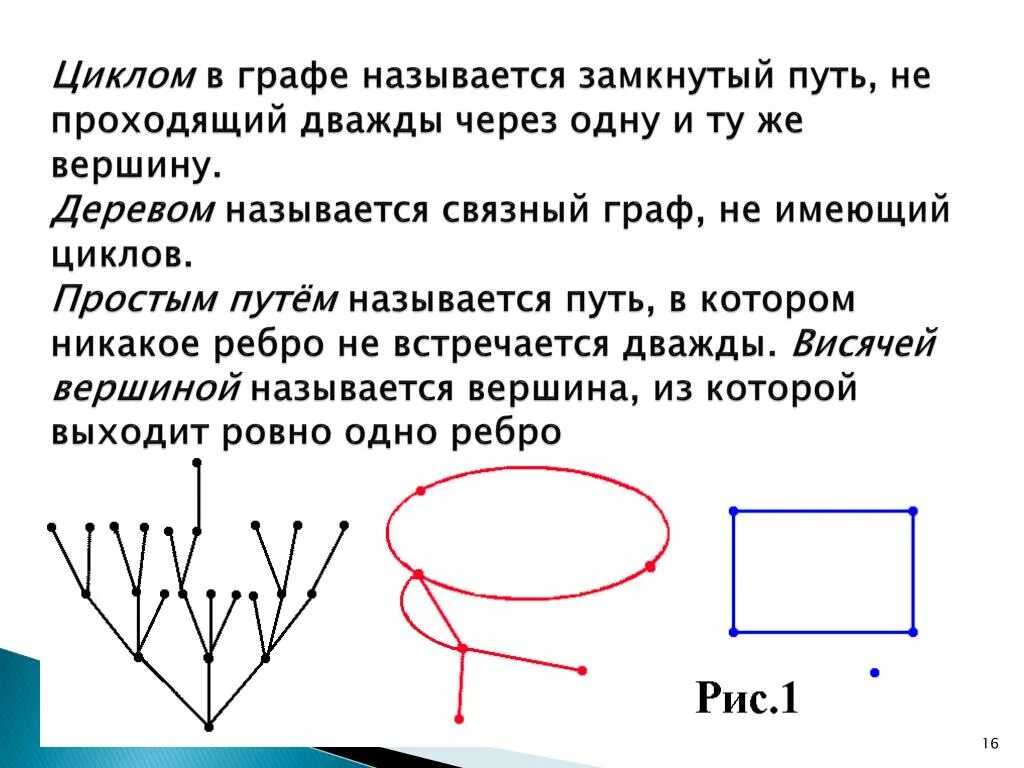 Циклом в графе называется замкнутый путь, не проходящий дважды через одну и ту же вершину.
Деревом называется связный граф, не имеющий циклов.
Простым путём называется путь, в котором никакое ребро не встречается дважды. Висячей вершиной называется вершина, из которой выходит ровно одно ребро

Рис.1

16